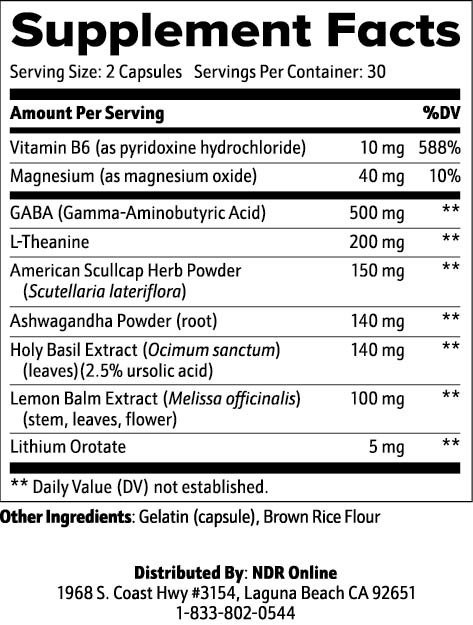 Supplement Facts

Serving Size: 2 Capsules Servings Per Container: 30

| Amount Per Serving | | %DV |
|---|---|---|
| Vitamin B6 (as pyridoxine hydrochloride) | 10 mg | 588% |
| Magnesium (as magnesium oxide) | 40 mg | 10% |
| GABA (Gamma-Aminobutyric Acid) | 500 mg | ** |
| L-Theanine | 200 mg | ** |
| American Scullcap Herb Powder (Scutellaria lateriflora) | 150 mg | ** |
| Ashwagandha Powder (root) | 140 mg | ** |
| Holy Basil Extract (Ocimum sanctum) (leaves)(2.5% ursolic acid) | 140 mg | ** |
| Lemon Balm Extract (Melissa officinalis) (stem, leaves, flower) | 100 mg | ** |
| Lithium Orotate | 5 mg | ** |

** Daily Value (DV) not established.

Other Ingredients: Gelatin (capsule), Brown Rice Flour

Distributed By: NDR Online
1968 S. Coast Hwy #3154, Laguna Beach CA 92651
1-833-802-0544